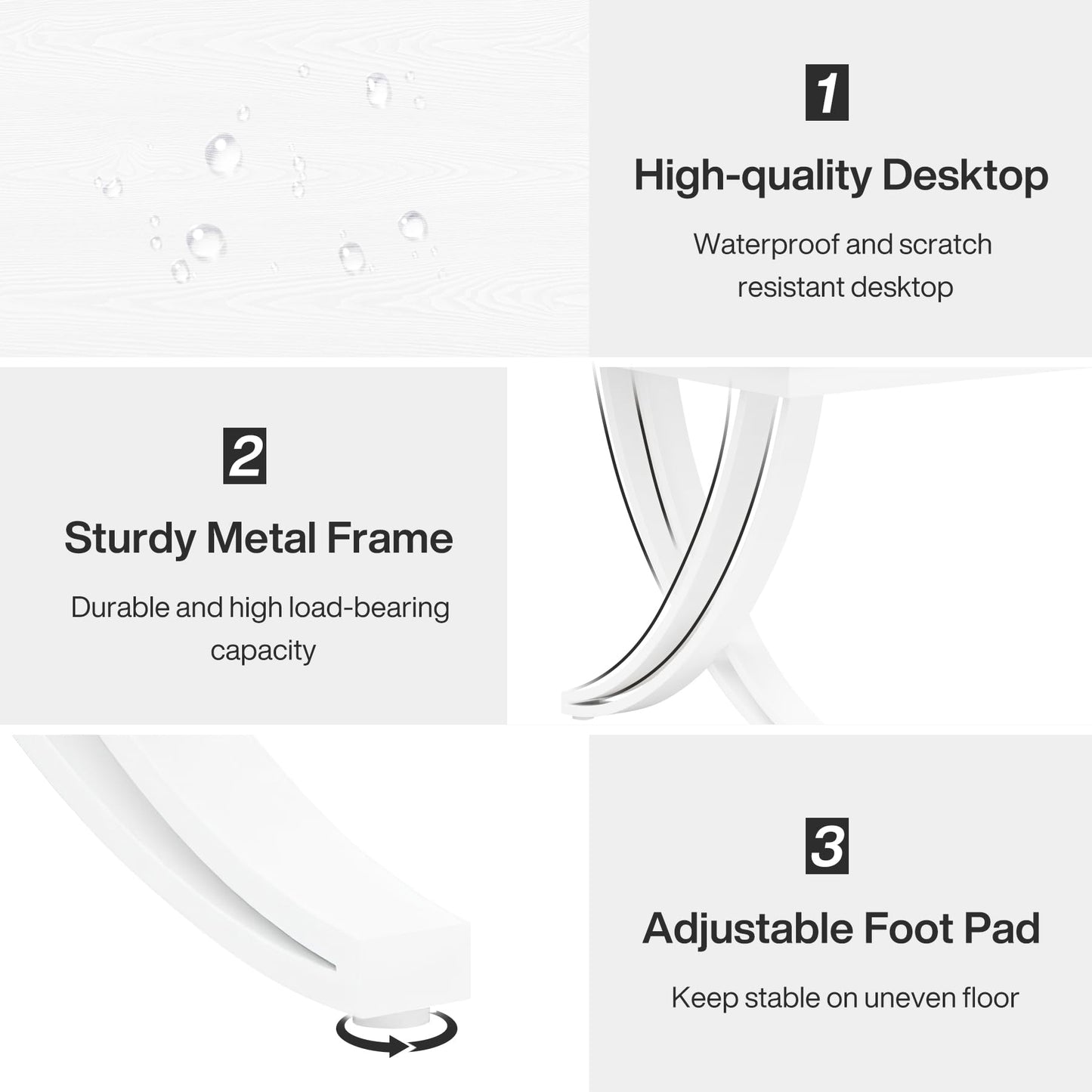 1

High-quality Desktop

Waterproof and scratch resistant desktop

2

Sturdy Metal Frame

Durable and high load-bearing capacity

3

Adjustable Foot Pad

Keep stable on uneven floor